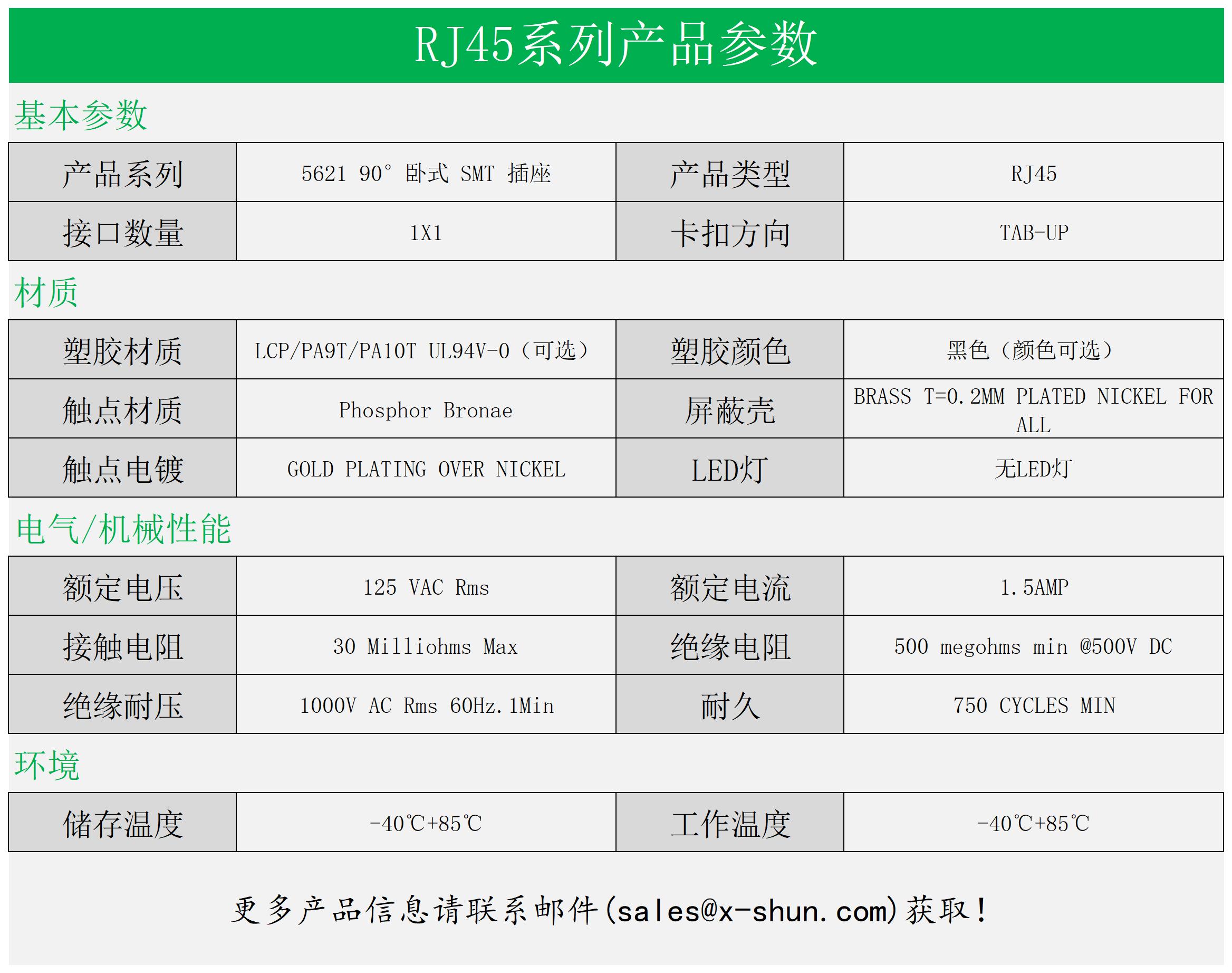 RJ45系列产品参数

基本参数

| 产品系列 | 5621 90° 卧式 SMT 插座 | 产品类型 | RJ45 |
|---|---|---|---|
| 接口数量 | 1X1 | 卡扣方向 | TAB-UP |

材质

| 塑胶材质 | LCP/PA9T/PA10T UL94V-0（可选） | 塑胶颜色 | 黑色（颜色可选） |
|---|---|---|---|
| 触点材质 | Phosphor Bronae | 屏蔽壳 | BRASS T=0.2MM PLATED NICKEL FOR ALL |
| 触点电镀 | GOLD PLATING OVER NICKEL | LED灯 | 无LED灯 |

电气/机械性能

| 额定电压 | 125 VAC Rms | 额定电流 | 1.5AMP |
|---|---|---|---|
| 接触电阻 | 30 Milliohms Max | 绝缘电阻 | 500 megohms min @500V DC |
| 绝缘耐压 | 1000V AC Rms 60Hz.1Min | 耐久 | 750 CYCLES MIN |

环境

| 储存温度 | -40℃+85℃ | 工作温度 | -40℃+85℃ |
|---|---|---|---|

更多产品信息请联系邮件(sales@x-shun.com)获取！